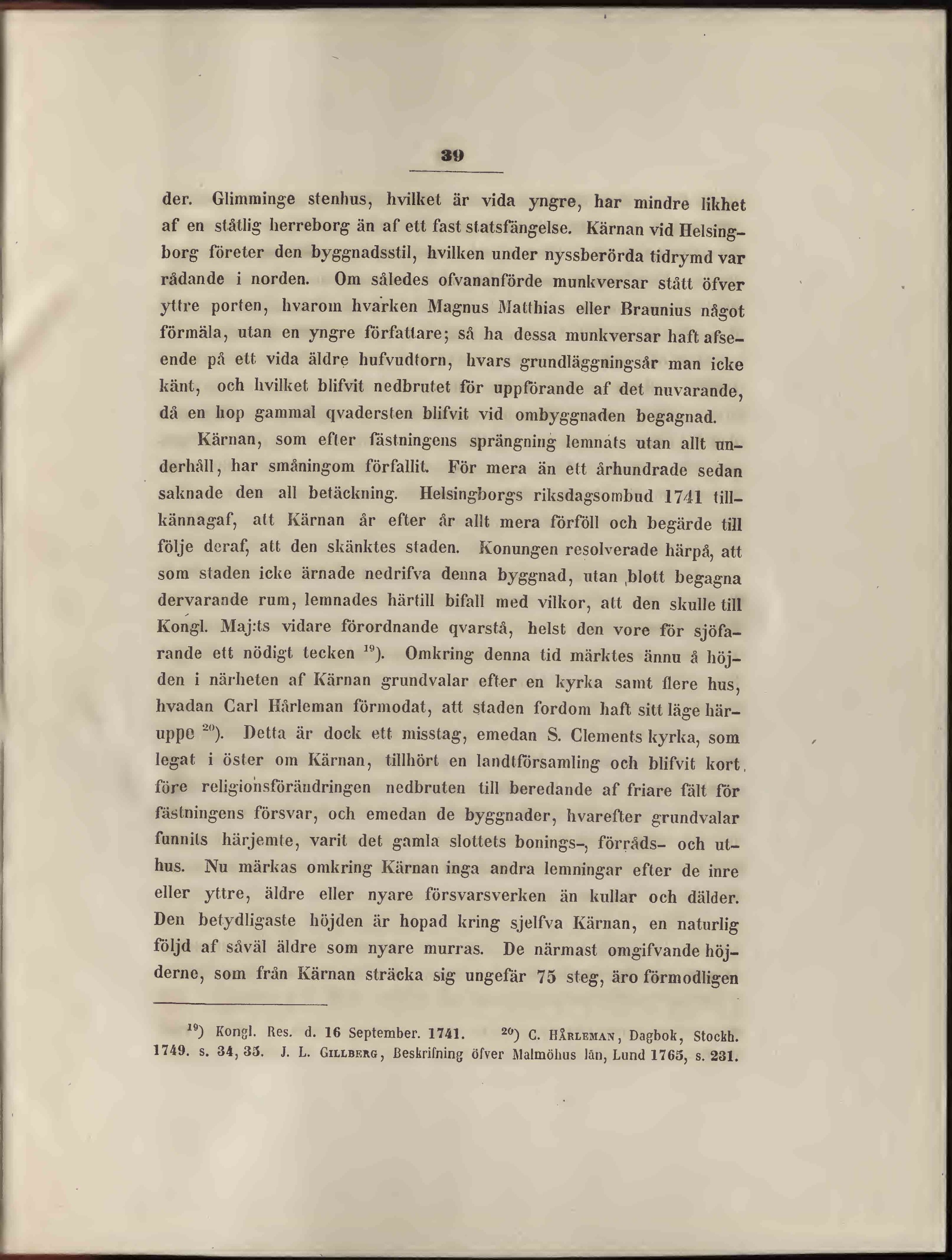 39

der. Glimminge stenhus, hvilket är vida yngre, har mindre likhet af en ståtlig herreborg än af ett fast statsfängelse. Kärnan vid Helsingborg företer den byggnadsstil, hvilken under nyssberörda tidrymd var rådande i norden. Om således ofvananförde munkversar stått öfver yttre porten, hvarom hvarken Magnus Matthias eller Braunius något förmäla, utan en yngre författare; så ha dessa munkversar haft afseende på ett vida äldre hufvudtorn, hvars grundläggningsår man icke känt, och hvilket blifvit nedbrutet för uppförande af det nuvarande, då en hop gammal qvadersten blifvit vid ombyggnaden begagnad.

Kärnan, som efter fästningens sprängning lemnats utan allt underhåll, har småningom förfallit. För mera än ett århundrade sedan saknade den all betäckning. Helsingborgs riksdagsombud 1741 tillkännagaf, att Kärnan år efter år allt mera förföll och begärde till följe deraf, att den skänktes staden. Konungen resolverade härpå, att som staden icke ärnade nedrifva denna byggnad, utan blott begagna dervarande rum, lemnades härtill bifall med vilkor, att den skulle till Kongl. Maj:ts vidare förordnande qvarstå, helst den vore för sjöfarande ett nödigt tecken $^{19}$). Omkring denna tid märktes ännu å höjden i närheten af Kärnan grundvalar efter en kyrka samt flere hus, hvadan Carl Hårleman förmodat, att staden fordom haft sitt läge häruppe $^{20}$). Detta är dock ett misstag, emedan S. Clements kyrka, som legat i öster om Kärnan, tillhört en landtförsamling och blifvit kort före religionsförändringen nedbruten till beredande af friare fält för fästningens försvar, och emedan de byggnader, hvarefter grundvalar funnits härjemte, varit det gamla slottets bonings-, förråds- och uthus. Nu märkas omkring Kärnan inga andra lemningar efter de inre eller yttre, äldre eller nyare försvarsverken än kullar och dälder. Den betydligaste höjden är hopad kring sjelfva Kärnan, en naturlig följd af såväl äldre som nyare murras. De närmast omgifvande höjderne, som från Kärnan sträcka sig ungefär 75 steg, äro förmodligen

$^{19}$) Kongl. Res. d. 16 September. 1741. $^{20}$) C. Hårleman, Dagbok, Stockh. 1749. s. 34, 35. J. L. Gillberg, Beskrifning öfver Malmöhus län, Lund 1765, s. 231.